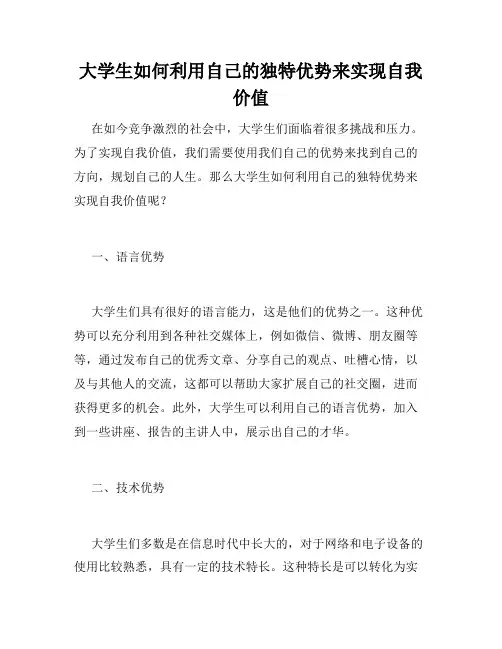 大学生如何利用自己的独特优势来实现自我价值

在如今竞争激烈的社会中，大学生们面临着很多挑战和压力。为了实现自我价值，我们需要使用我们自己的优势来找到自己的方向，规划自己的人生。那么大学生如何利用自己的独特优势来实现自我价值呢？

一、语言优势

大学生们具有很好的语言能力，这是他们的优势之一。这种优势可以充分利用到各种社交媒体上，例如微信、微博、朋友圈等等，通过发布自己的优秀文章、分享自己的观点、吐槽心情，以及与其他人的交流，这都可以帮助大家扩展自己的社交圈，进而获得更多的机会。此外，大学生可以利用自己的语言优势，加入到一些讲座、报告的主讲人中，展示出自己的才华。

二、技术优势

大学生们多数是在信息时代中长大的，对于网络和电子设备的使用比较熟悉，具有一定的技术特长。这种特长是可以转化为实